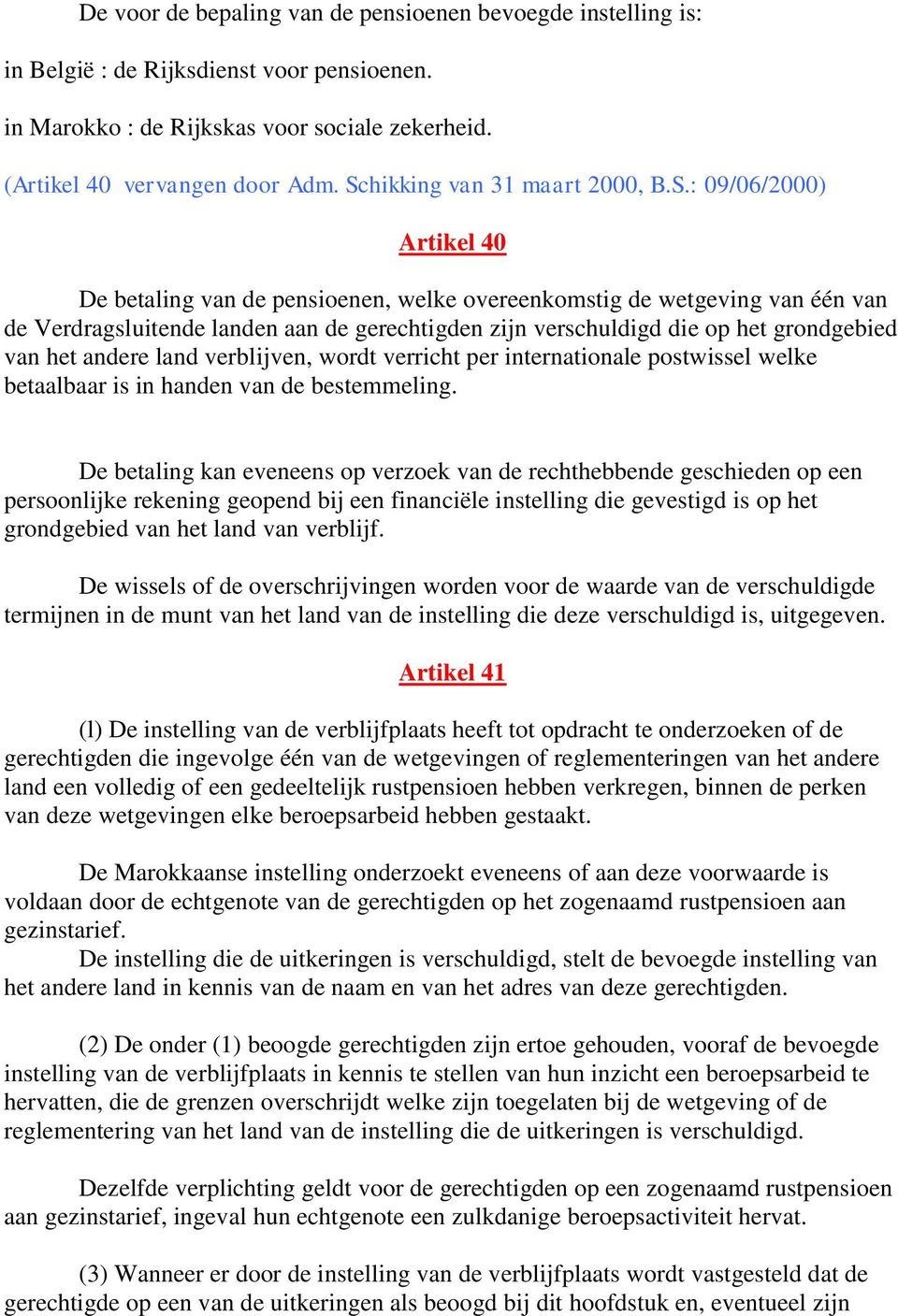 De voor de bepaling van de pensioenen bevoegde instelling is:

in België : de Rijksdienst voor pensioenen.

in Marokko : de Rijkskas voor sociale zekerheid.

(Artikel 40 vervangen door Adm. Schikking van 31 maart 2000, B.S.: 09/06/2000)

Artikel 40

De betaling van de pensioenen, welke overeenkomstig de wetgeving van één van de Verdragsluitende landen aan de gerechtigden zijn verschuldigd die op het grondgebied van het andere land verblijven, wordt verricht per internationale postwissel welke betaalbaar is in handen van de bestemmeling.

De betaling kan eveneens op verzoek van de rechthebbende geschieden op een persoonlijke rekening geopend bij een financiële instelling die gevestigd is op het grondgebied van het land van verblijf.

De wissels of de overschrijvingen worden voor de waarde van de verschuldigde termijnen in de munt van het land van de instelling die deze verschuldigd is, uitgegeven.

Artikel 41

(l) De instelling van de verblijfplaats heeft tot opdracht te onderzoeken of de gerechtigden die ingevolge één van de wetgevingen of reglementeringen van het andere land een volledig of een gedeeltelijk rustpensioen hebben verkregen, binnen de perken van deze wetgevingen elke beroepsarbeid hebben gestaakt.

De Marokkaanse instelling onderzoekt eveneens of aan deze voorwaarde is voldaan door de echtgenote van de gerechtigden op het zogenaamd rustpensioen aan gezinstarief.
De instelling die de uitkeringen is verschuldigd, stelt de bevoegde instelling van het andere land in kennis van de naam en van het adres van deze gerechtigden.

(2) De onder (1) beoogde gerechtigden zijn ertoe gehouden, vooraf de bevoegde instelling van de verblijfplaats in kennis te stellen van hun inzicht een beroepsarbeid te hervatten, die de grenzen overschrijdt welke zijn toegelaten bij de wetgeving of de reglementering van het land van de instelling die de uitkeringen is verschuldigd.

Dezelfde verplichting geldt voor de gerechtigden op een zogenaamd rustpensioen aan gezinstarief, ingeval hun echtgenote een zulkdanige beroepsactiviteit hervat.

(3) Wanneer er door de instelling van de verblijfplaats wordt vastgesteld dat de gerechtigde op een van de uitkeringen als beoogd bij dit hoofdstuk en, eventueel zijn